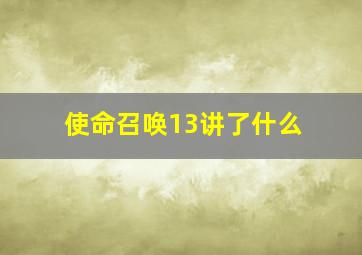 使命召唤13讲了什么